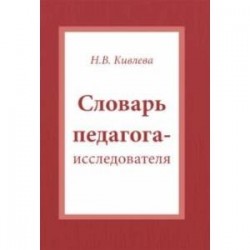 Н.В. Кивлева

Словарь педагога-исследователя